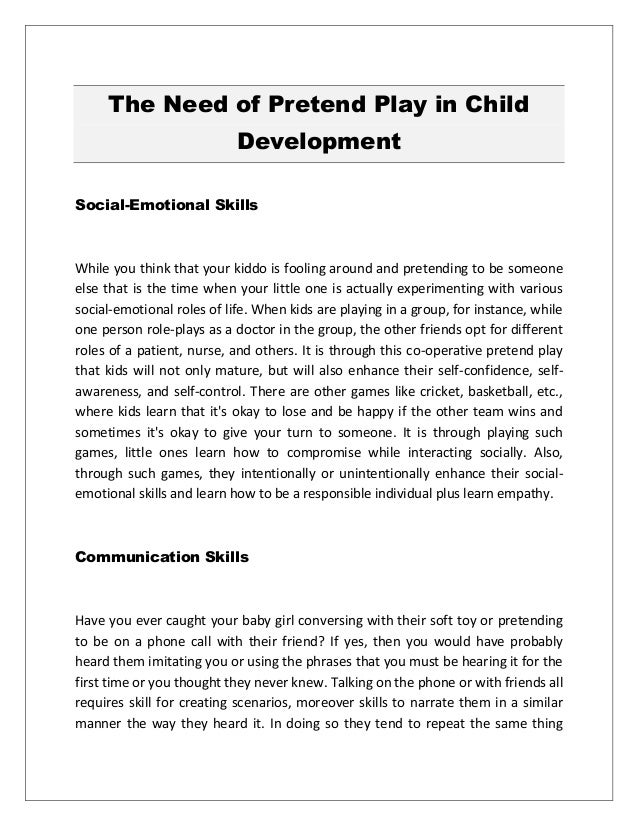 The Need of Pretend Play in Child Development

Social-Emotional Skills

While you think that your kiddo is fooling around and pretending to be someone else that is the time when your little one is actually experimenting with various social-emotional roles of life. When kids are playing in a group, for instance, while one person role-plays as a doctor in the group, the other friends opt for different roles of a patient, nurse, and others. It is through this co-operative pretend play that kids will not only mature, but will also enhance their self-confidence, self-awareness, and self-control. There are other games like cricket, basketball, etc., where kids learn that it's okay to lose and be happy if the other team wins and sometimes it's okay to give your turn to someone. It is through playing such games, little ones learn how to compromise while interacting socially. Also, through such games, they intentionally or unintentionally enhance their social-emotional skills and learn how to be a responsible individual plus learn empathy.

Communication Skills

Have you ever caught your baby girl conversing with their soft toy or pretending to be on a phone call with their friend? If yes, then you would have probably heard them imitating you or using the phrases that you must be hearing it for the first time or you thought they never knew. Talking on the phone or with friends all requires skill for creating scenarios, moreover skills to narrate them in a similar manner the way they heard it. In doing so they tend to repeat the same thing